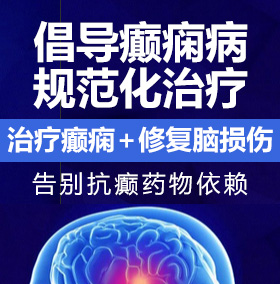 倡导癫痫病
规范化治疗

治疗癫痫＋修复脑损伤

告别抗癫药物依赖